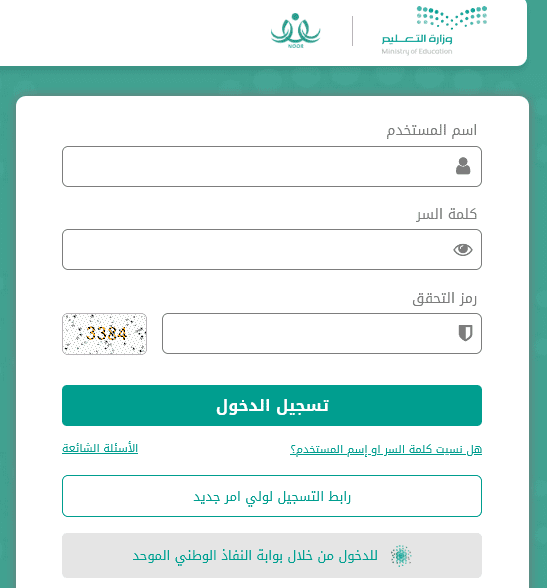 وزارة التعليم
Ministry of Education

NOOR

اسم المستخدم

كلمة السر

رمز التحقق

3384

تسجيل الدخول

هل نسيت كلمة السر او إسم المستخدم؟

الأسئلة الشائعة

رابط التسجيل لولي امر جديد

للدخول من خلال بوابة النفاذ الوطني الموحد